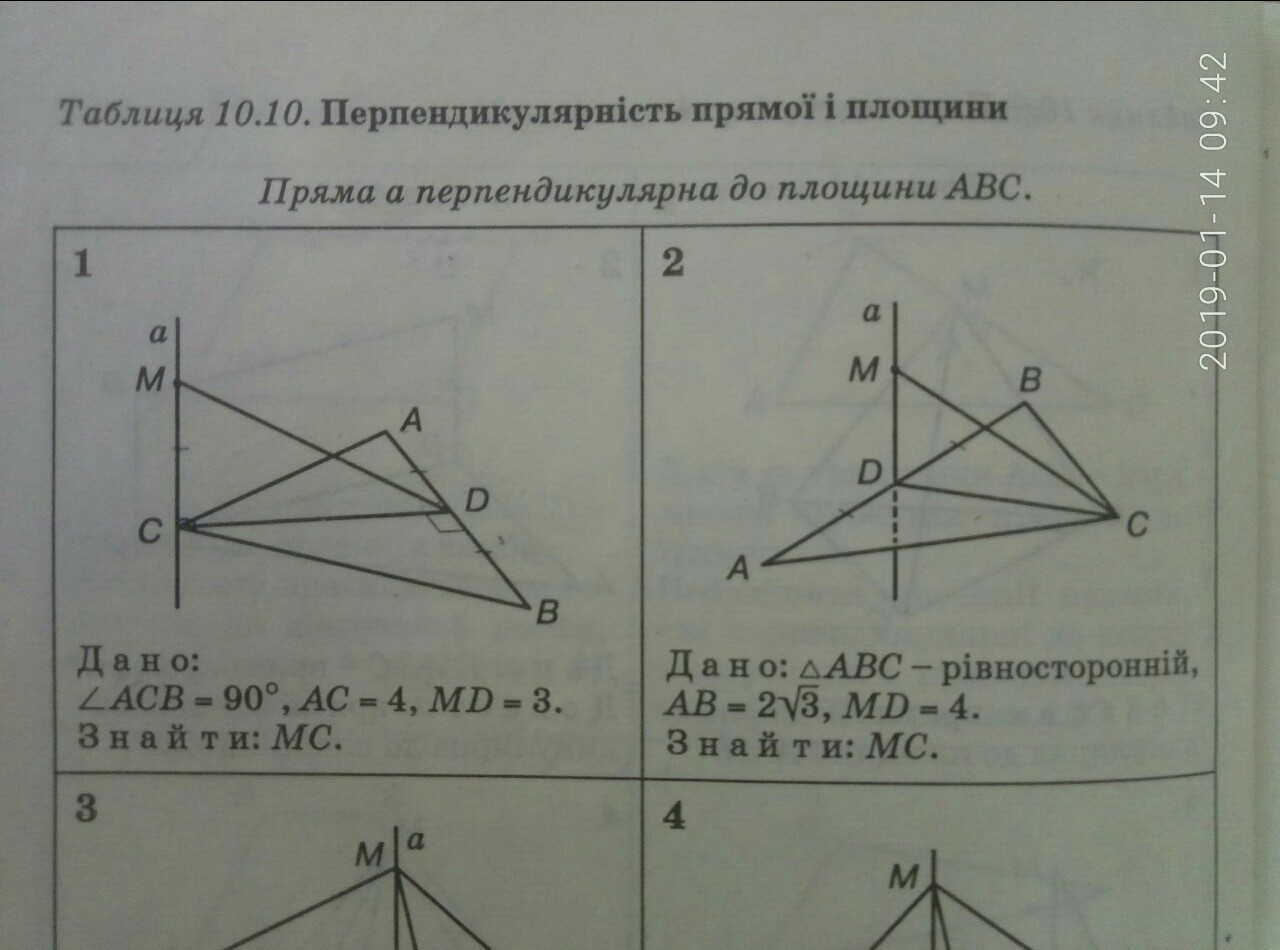 Таблиця 10.10. Перпендикулярність прямої і площини

Пряма a перпендикулярна до площини ABC.

1

a
M
A
D
C
B

Дано:
$\angle ACB = 90°$, $AC = 4$, $MD = 3$.
Знайти: MC.

2

a
M
B
D
C
A

Дано: $\triangle ABC$ – рівносторонній,
$AB = 2\sqrt{3}$, $MD = 4$.
Знайти: MC.

3

M
a

4

M

2019-01-14 09:42